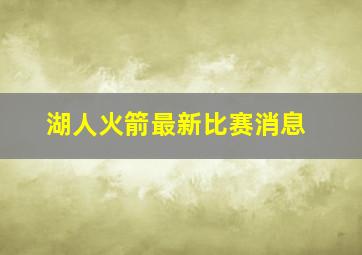 湖人火箭最新比赛消息